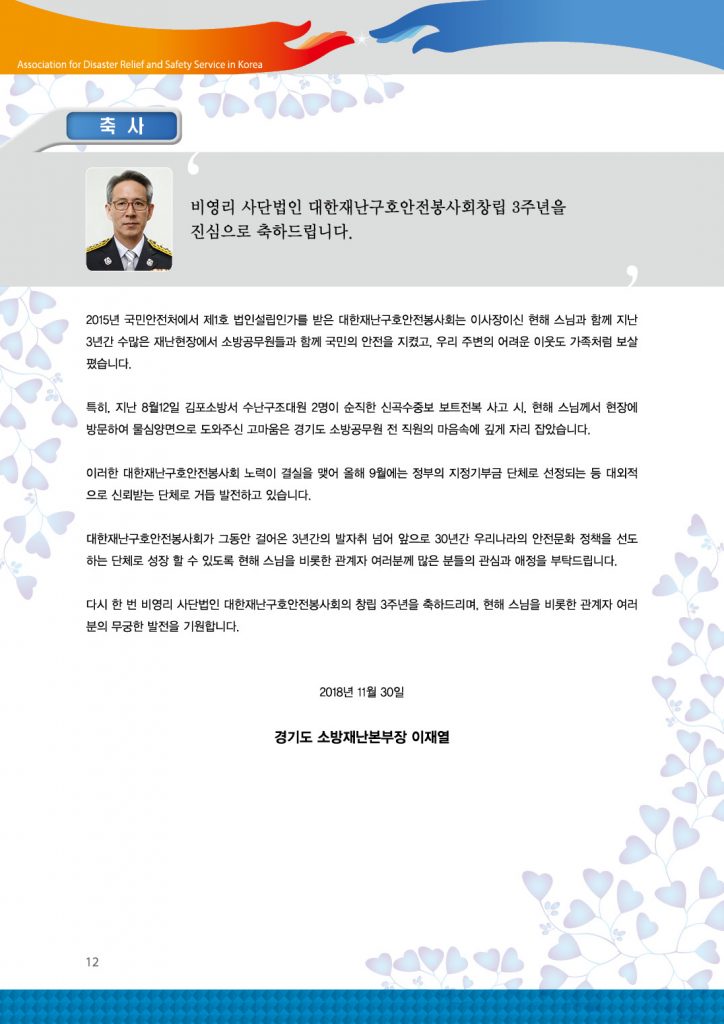 Association for Disaster Relief and Safety Service in Korea

축 사

비영리 사단법인 대한재난구호안전봉사회창립 3주년을 진심으로 축하드립니다.

2015년 국민안전처에서 제1호 법인설립인가를 받은 대한재난구호안전봉사회는 이사장이신 현해 스님과 함께 지난 3년간 수많은 재난현장에서 소방공무원들과 함께 국민의 안전을 지켰고, 우리 주변의 어려운 이웃도 가족처럼 보살폈습니다.

특히, 지난 8월12일 김포소방서 수난구조대원 2명이 순직한 신곡수중보 보트전복 사고 시, 현해 스님께서 현장에 방문하여 물심양면으로 도와주신 고마움은 경기도 소방공무원 전 직원의 마음속에 깊게 자리 잡았습니다.

이러한 대한재난구호안전봉사회 노력이 결실을 맺어 올해 9월에는 정부의 지정기부금 단체로 선정되는 등 대외적으로 신뢰받는 단체로 거듭 발전하고 있습니다.

대한재난구호안전봉사회가 그동안 걸어온 3년간의 발자취 넘어 앞으로 30년간 우리나라의 안전문화 정책을 선도하는 단체로 성장 할 수 있도록 현해 스님을 비롯한 관계자 여러분께 많은 분들의 관심과 애정을 부탁드립니다.

다시 한 번 비영리 사단법인 대한재난구호안전봉사회의 창립 3주년을 축하드리며, 현해 스님을 비롯한 관계자 여러분의 무궁한 발전을 기원합니다.

2018년 11월 30일

경기도 소방재난본부장 이재열

12